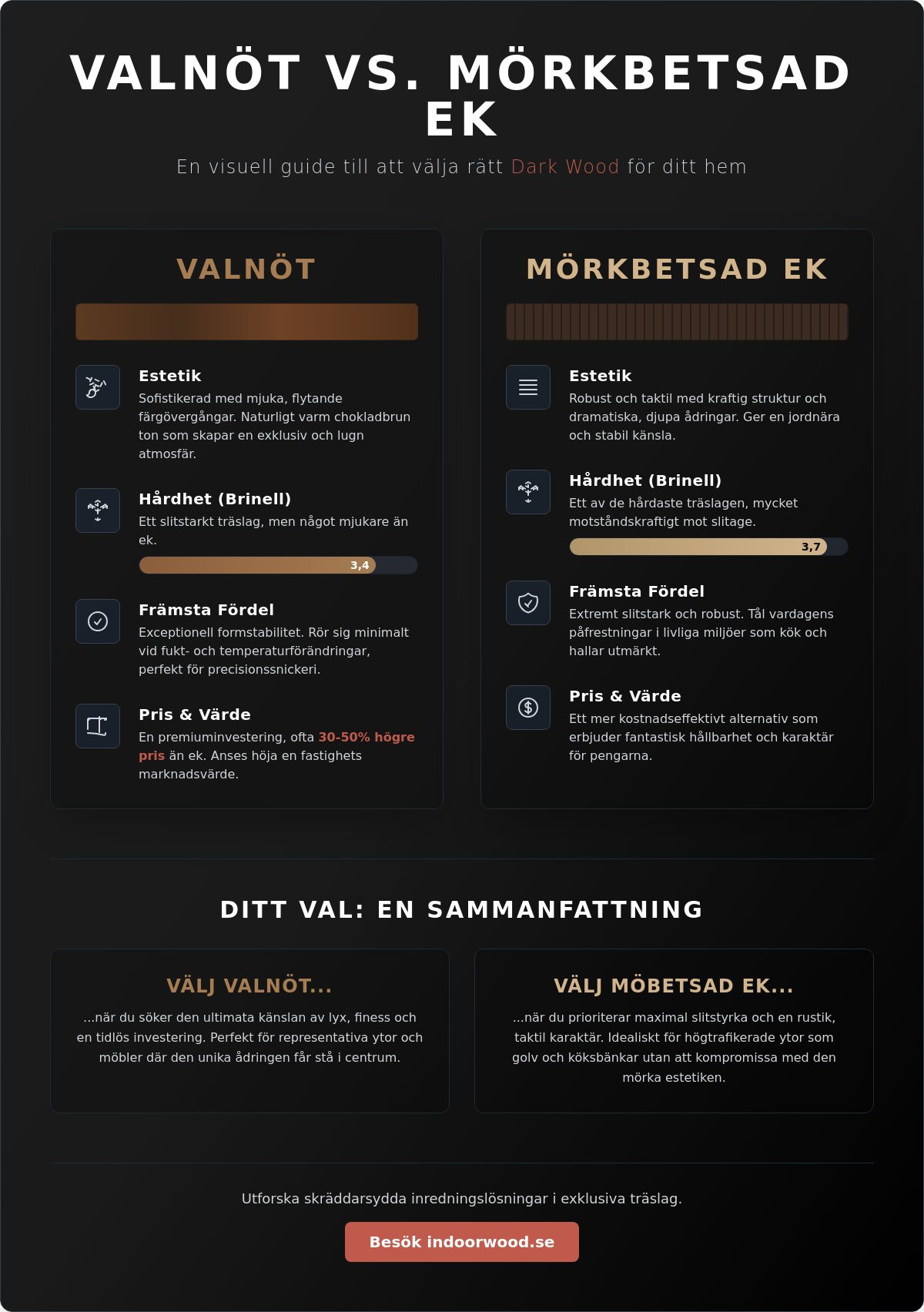 VALNÖT VS. MÖRKBETSAD EK

En visuell guide till att välja rätt Dark Wood för ditt hem

VALNÖT

Estetik

Sofistikerad med mjuka, flytande färgövergångar. Naturligt varm chokladbrun ton som skapar en exklusiv och lugn atmosfär.

Hårdhet (Brinell)

Ett slitstarkt träslag, men något mjukare än ek.

3,4

Främsta Fördel

Exceptionell formstabilitet. Rör sig minimalt vid fukt- och temperaturförändringar, perfekt för precisionssnickeri.

Pris & Värde

En premiuminvestering, ofta 30-50% högre pris än ek. Anses höja en fastighets marknadsvärde.

MÖRKBETSAD EK

Estetik

Robust och taktil med kraftig struktur och dramatiska, djupa ådringar. Ger en jordnära och stabil känsla.

Hårdhet (Brinell)

Ett av de hårdaste träslagen, mycket motståndskraftigt mot slitage.

3,7

Främsta Fördel

Extremt slitstark och robust. Tål vardagens påfrestningar i livliga miljöer som kök och hallar utmärkt.

Pris & Värde

Ett mer kostnadseffektivt alternativ som erbjuder fantastisk hållbarhet och karaktär för pengarna.

DITT VAL: EN SAMMANFATTNING

VÄLJ VALNÖT...

...när du söker den ultimata känslan av lyx, finess och en tidlös investering. Perfekt för representativa ytor och möbler där den unika ådringen får stå i centrum.

VÄLJ MÖBETSAD EK...

...när du prioriterar maximal slitstyrka och en rustik, taktil karaktär. Idealiskt för högtrafikerade ytor som golv och köksbänkar utan att kompromissa med den mörka estetiken.

Utforska skräddarsydda inredningslösningar i exklusiva träslag.

Besök indoorwood.se